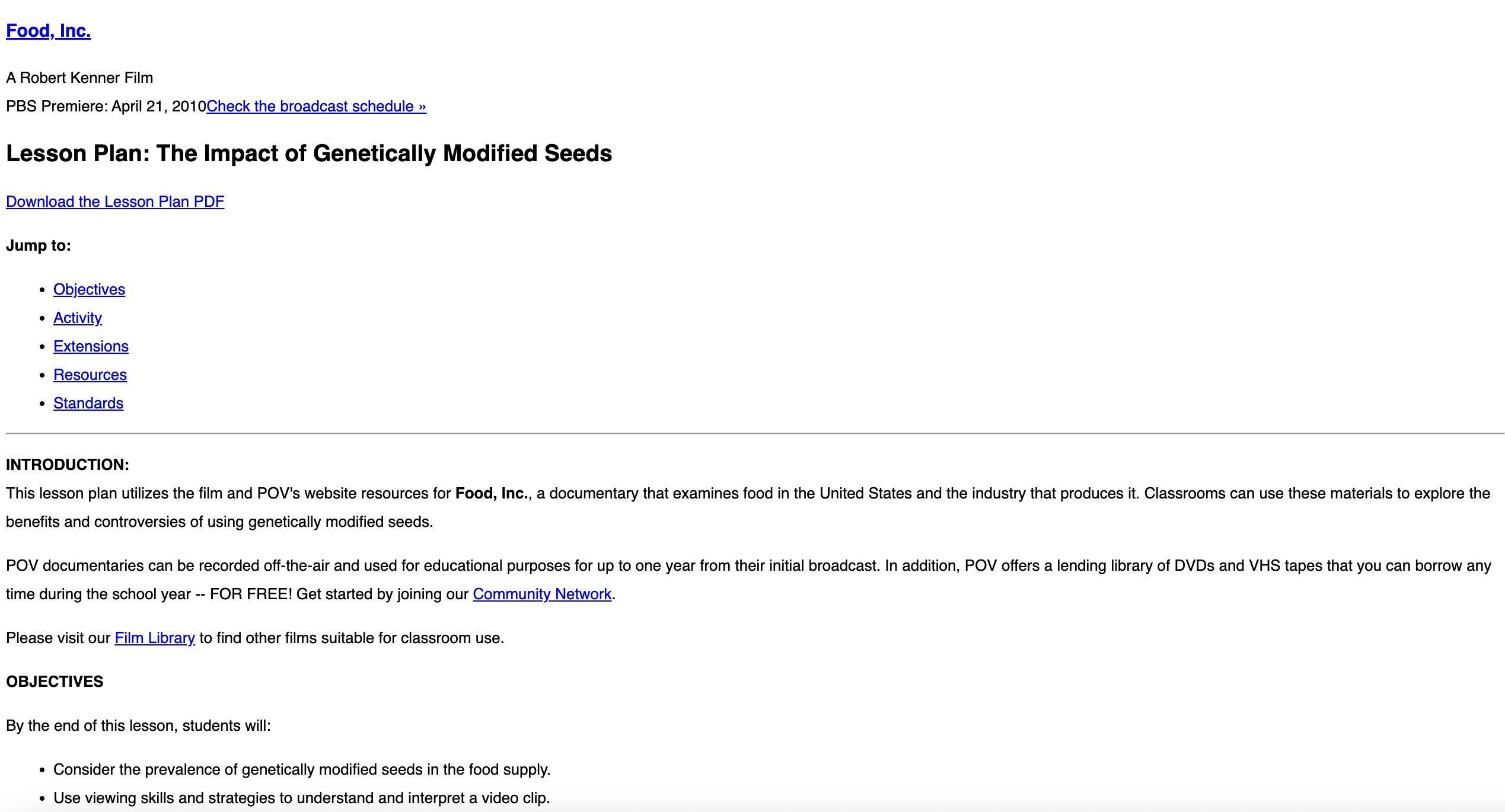 Food, Inc.

A Robert Kenner Film

PBS Premiere: April 21, 2010Check the broadcast schedule »

Lesson Plan: The Impact of Genetically Modified Seeds

Download the Lesson Plan PDF

Jump to:

- Objectives
- Activity
- Extensions
- Resources
- Standards

INTRODUCTION:

This lesson plan utilizes the film and POV's website resources for Food, Inc., a documentary that examines food in the United States and the industry that produces it. Classrooms can use these materials to explore the benefits and controversies of using genetically modified seeds.

POV documentaries can be recorded off-the-air and used for educational purposes for up to one year from their initial broadcast. In addition, POV offers a lending library of DVDs and VHS tapes that you can borrow any time during the school year -- FOR FREE! Get started by joining our Community Network.

Please visit our Film Library to find other films suitable for classroom use.

OBJECTIVES

By the end of this lesson, students will:

- Consider the prevalence of genetically modified seeds in the food supply.
- Use viewing skills and strategies to understand and interpret a video clip.